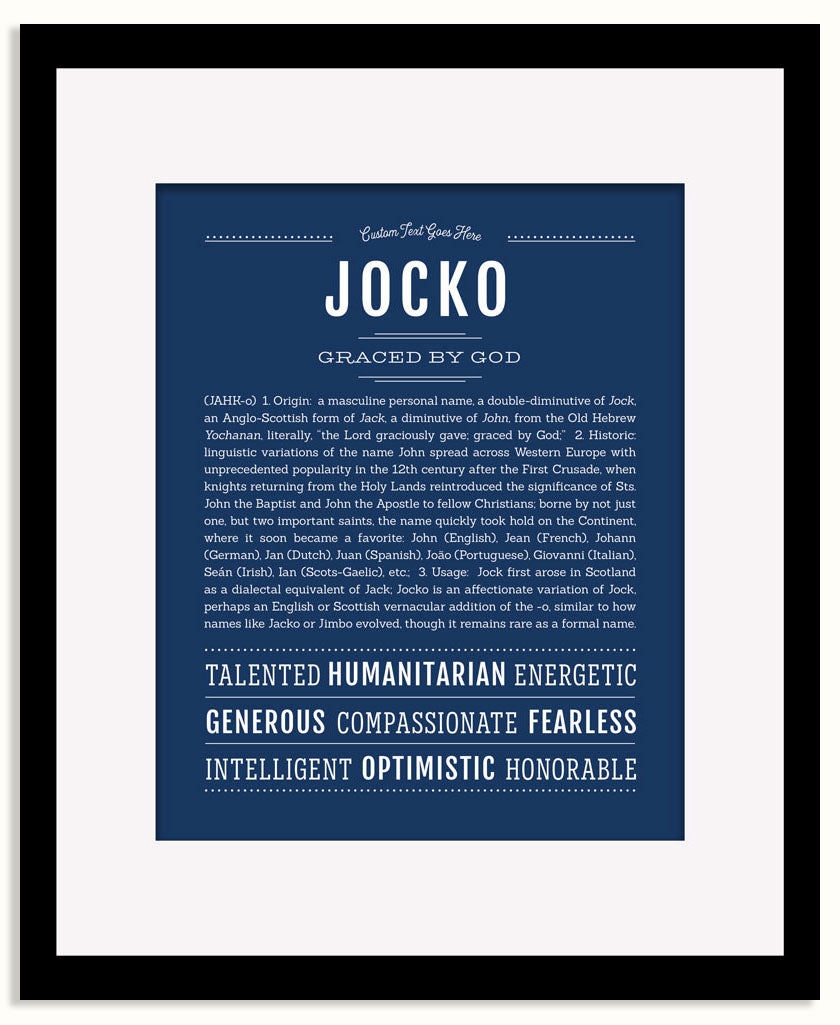 Custom Text Goes Here

JOCKO

GRACED BY GOD

(JAHK-o) 1. Origin: a masculine personal name, a double-diminutive of Jock, an Anglo-Scottish form of Jack, a diminutive of John, from the Old Hebrew Yochanan, literally, "the Lord graciously gave; graced by God;" 2. Historic: linguistic variations of the name John spread across Western Europe with unprecedented popularity in the 12th century after the First Crusade, when knights returning from the Holy Lands reintroduced the significance of Sts. John the Baptist and John the Apostle to fellow Christians; borne by not just one, but two important saints, the name quickly took hold on the Continent, where it soon became a favorite: John (English), Jean (French), Johann (German), Jan (Dutch), Juan (Spanish), João (Portuguese), Giovanni (Italian), Seán (Irish), Ian (Scots-Gaelic), etc.; 3. Usage: Jock first arose in Scotland as a dialectal equivalent of Jack; Jocko is an affectionate variation of Jock, perhaps an English or Scottish vernacular addition of the -o, similar to how names like Jacko or Jimbo evolved, though it remains rare as a formal name.

TALENTED HUMANITARIAN ENERGETIC

GENEROUS COMPASSIONATE FEARLESS

INTELLIGENT OPTIMISTIC HONORABLE